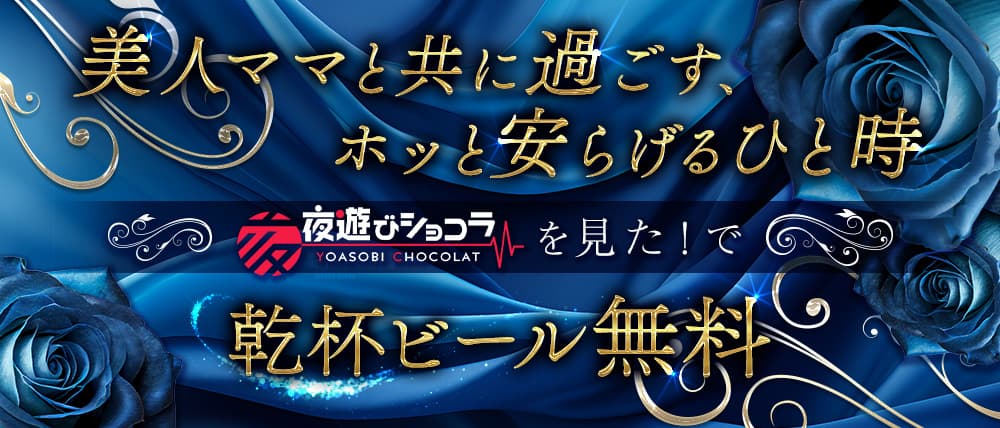 美人ママと共に過ごす、
ホッと安らげるひと時

夜遊びショコラ
YOASOBI CHOCOLAT
を見た！で

乾杯ビール無料